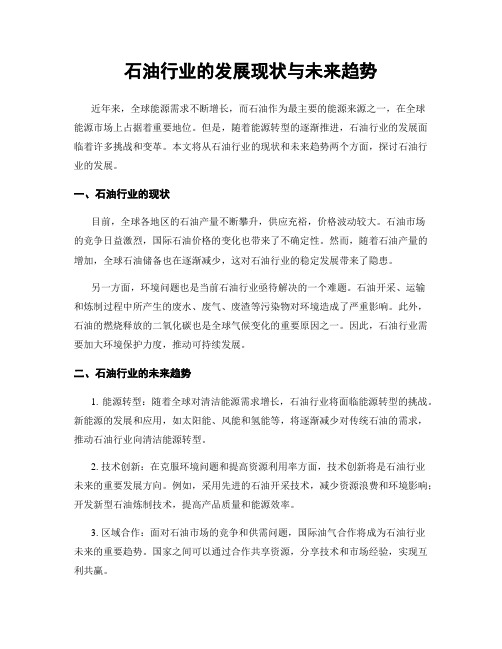 石油行业的发展现状与未来趋势

近年来，全球能源需求不断增长，而石油作为最主要的能源来源之一，在全球能源市场上占据着重要地位。但是，随着能源转型的逐渐推进，石油行业的发展面临着许多挑战和变革。本文将从石油行业的现状和未来趋势两个方面，探讨石油行业的发展。

一、石油行业的现状

目前，全球各地区的石油产量不断攀升，供应充裕，价格波动较大。石油市场的竞争日益激烈，国际石油价格的变化也带来了不确定性。然而，随着石油产量的增加，全球石油储备也在逐渐减少，这对石油行业的稳定发展带来了隐患。

另一方面，环境问题也是当前石油行业亟待解决的一个难题。石油开采、运输和炼制过程中所产生的废水、废气、废渣等污染物对环境造成了严重影响。此外，石油的燃烧释放的二氧化碳也是全球气候变化的重要原因之一。因此，石油行业需要加大环境保护力度，推动可持续发展。

二、石油行业的未来趋势

1. 能源转型：随着全球对清洁能源需求增长，石油行业将面临能源转型的挑战。新能源的发展和应用，如太阳能、风能和氢能等，将逐渐减少对传统石油的需求，推动石油行业向清洁能源转型。

2. 技术创新：在克服环境问题和提高资源利用率方面，技术创新将是石油行业未来的重要发展方向。例如，采用先进的石油开采技术，减少资源浪费和环境影响；开发新型石油炼制技术，提高产品质量和能源效率。

3. 区域合作：面对石油市场的竞争和供需问题，国际油气合作将成为石油行业未来的重要趋势。国家之间可以通过合作共享资源，分享技术和市场经验，实现互利共赢。